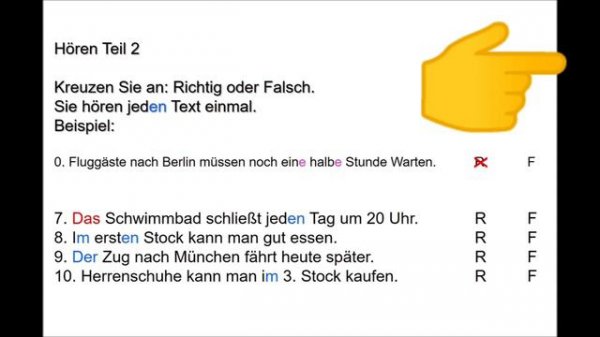 Hören Teil 2

Kreuzen Sie an: Richtig oder Falsch.
Sie hören jeden Text einmal.
Beispiel:

0. Fluggäste nach Berlin müssen noch eine halbe Stunde Warten. R F

7. Das Schwimmbad schließt jeden Tag um 20 Uhr. R F
8. Im ersten Stock kann man gut essen. R F
9. Der Zug nach München fährt heute später. R F
10. Herrenschuhe kann man im 3. Stock kaufen. R F